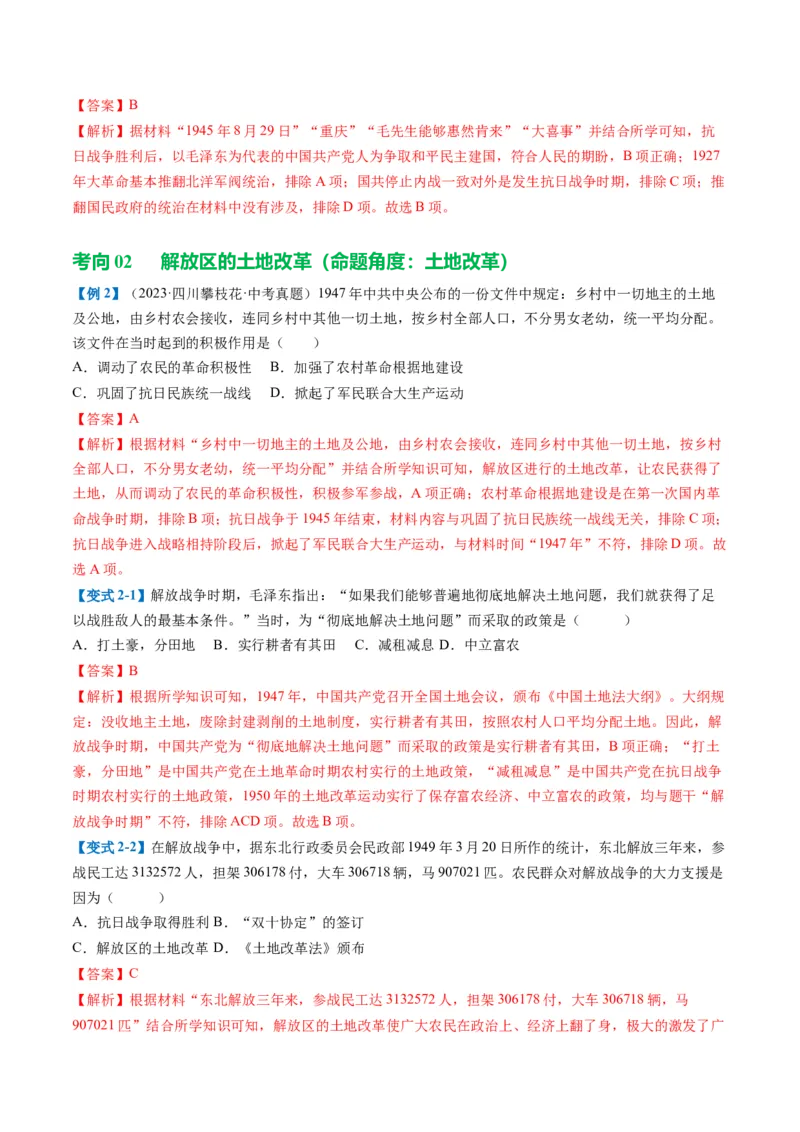 【答案】B
【解析】据材料“1945 年 8 月 29 日”“重庆”“毛先生能够惠然肯来”“大喜事”并结合所学可知，抗日战争胜利后，以毛泽东为代表的中国共产党人为争取和平民主建国，符合人民的期盼，B 项正确；1927 年大革命基本推翻北洋军阀统治，排除 A 项；国共停止内战一致对外是发生抗日战争时期，排除 C 项；推翻国民政府的统治在材料中没有涉及，排除 D 项。故选 B 项。

考向 02　解放区的土地改革（命题角度：土地改革）

【例 2】（2023·四川攀枝花·中考真题）1947 年中共中央公布的一份文件中规定：乡村中一切地主的土地及公地，由乡村农会接收，连同乡村中其他一切土地，按乡村全部人口，不分男女老幼，统一平均分配。该文件在当时起到的积极作用是（　　）
A．调动了农民的革命积极性　B．加强了农村革命根据地建设
C．巩固了抗日民族统一战线　D．掀起了军民联合大生产运动
【答案】A
【解析】根据材料“乡村中一切地主的土地及公地，由乡村农会接收，连同乡村中其他一切土地，按乡村全部人口，不分男女老幼，统一平均分配”并结合所学知识可知，解放区进行的土地改革，让农民获得了土地，从而调动了农民的革命积极性，积极参军参战，A 项正确；农村革命根据地建设是在第一次国内革命战争时期，排除 B 项；抗日战争于 1945 年结束，材料内容与巩固了抗日民族统一战线无关，排除 C 项；抗日战争进入战略相持阶段后，掀起了军民联合大生产运动，与材料时间“1947 年”不符，排除 D 项。故选 A 项。

【变式 2-1】解放战争时期，毛泽东指出：“如果我们能够普遍地彻底地解决土地问题，我们就获得了足以战胜敌人的最基本条件。”当时，为“彻底地解决土地问题”而采取的政策是（　　）
A．打土豪，分田地　B．实行耕者有其田　C．减租减息 D．中立富农
【答案】B
【解析】根据所学知识可知，1947 年，中国共产党召开全国土地会议，颁布《中国土地法大纲》。大纲规定：没收地主土地，废除封建剥削的土地制度，实行耕者有其田，按照农村人口平均分配土地。因此，解放战争时期，中国共产党为“彻底地解决土地问题”而采取的政策是实行耕者有其田，B 项正确；“打土豪，分田地”是中国共产党在土地革命时期农村实行的土地政策，“减租减息”是中国共产党在抗日战争时期农村实行的土地政策，1950 年的土地改革运动实行了保存富农经济、中立富农的政策，均与题干“解放战争时期”不符，排除 ACD 项。故选 B 项。

【变式 2-2】在解放战争中，据东北行政委员会民政部 1949 年 3 月 20 日所作的统计，东北解放三年来，参战民工达 3132572 人，担架 306178 付，大车 306718 辆，马 907021 匹。农民群众对解放战争的大力支援是因为（　　）
A．抗日战争取得胜利 B．“双十协定”的签订
C．解放区的土地改革 D．《土地改革法》颁布
【答案】C
【解析】根据材料“东北解放三年来，参战民工达 3132572 人，担架 306178 付，大车 306718 辆，马 907021 匹”结合所学知识可知，解放区的土地改革使广大农民在政治上、经济上翻了身，极大的激发了广